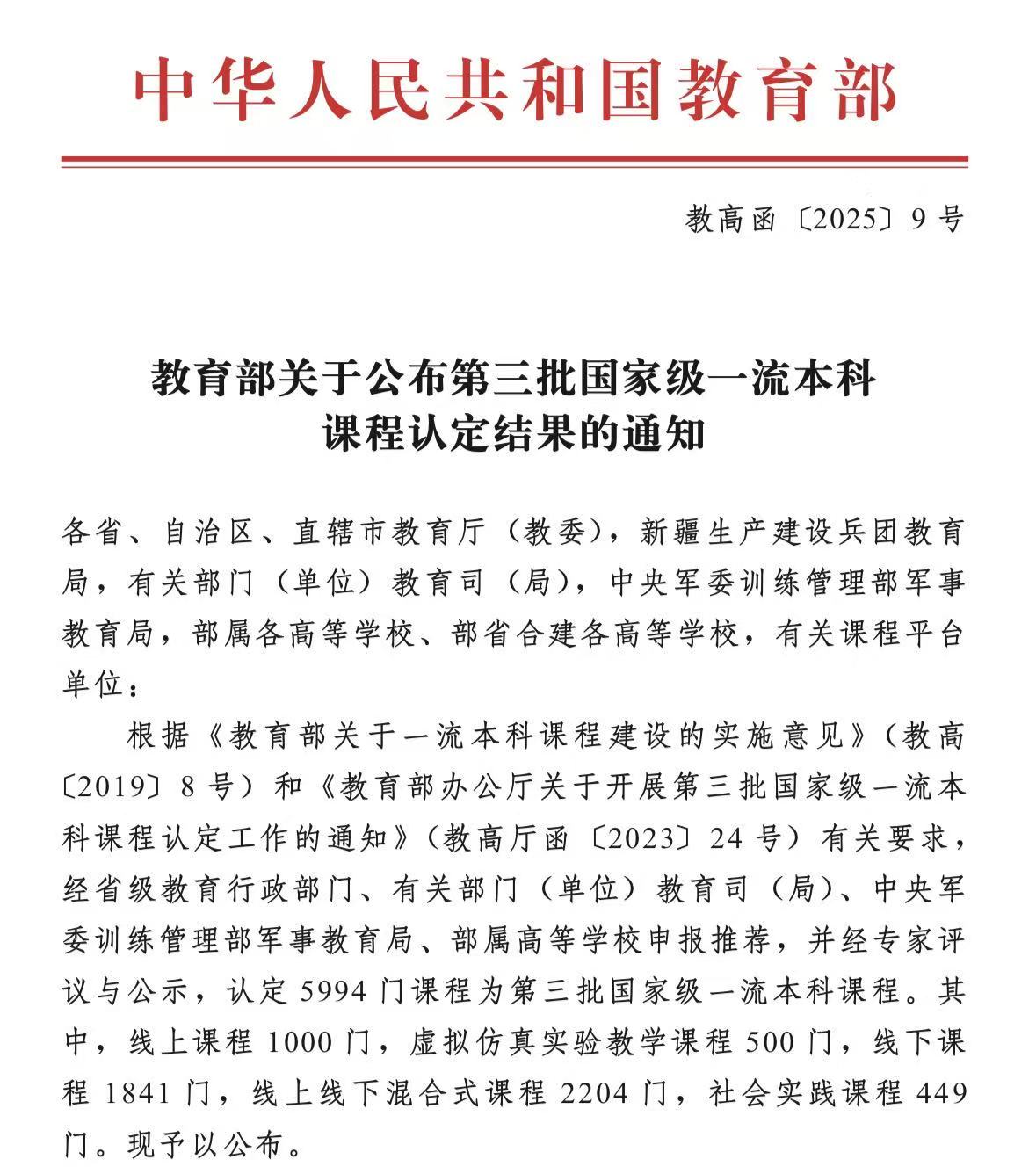 中华人民共和国教育部

教高函〔2025〕9号

教育部关于公布第三批国家级一流本科课程认定结果的通知

各省、自治区、直辖市教育厅（教委），新疆生产建设兵团教育局，有关部门（单位）教育司（局），中央军委训练管理部军事教育局，部属各高等学校、部省合建各高等学校，有关课程平台单位：

根据《教育部关于一流本科课程建设的实施意见》（教高〔2019〕8号）和《教育部办公厅关于开展第三批国家级一流本科课程认定工作的通知》（教高厅函〔2023〕24号）有关要求，经省级教育行政部门、有关部门（单位）教育司（局）、中央军委训练管理部军事教育局、部属高等学校申报推荐，并经专家评议与公示，认定5994门课程为第三批国家级一流本科课程。其中，线上课程1000门，虚拟仿真实验教学课程500门，线下课程1841门，线上线下混合式课程2204门，社会实践课程449门。现予以公布。